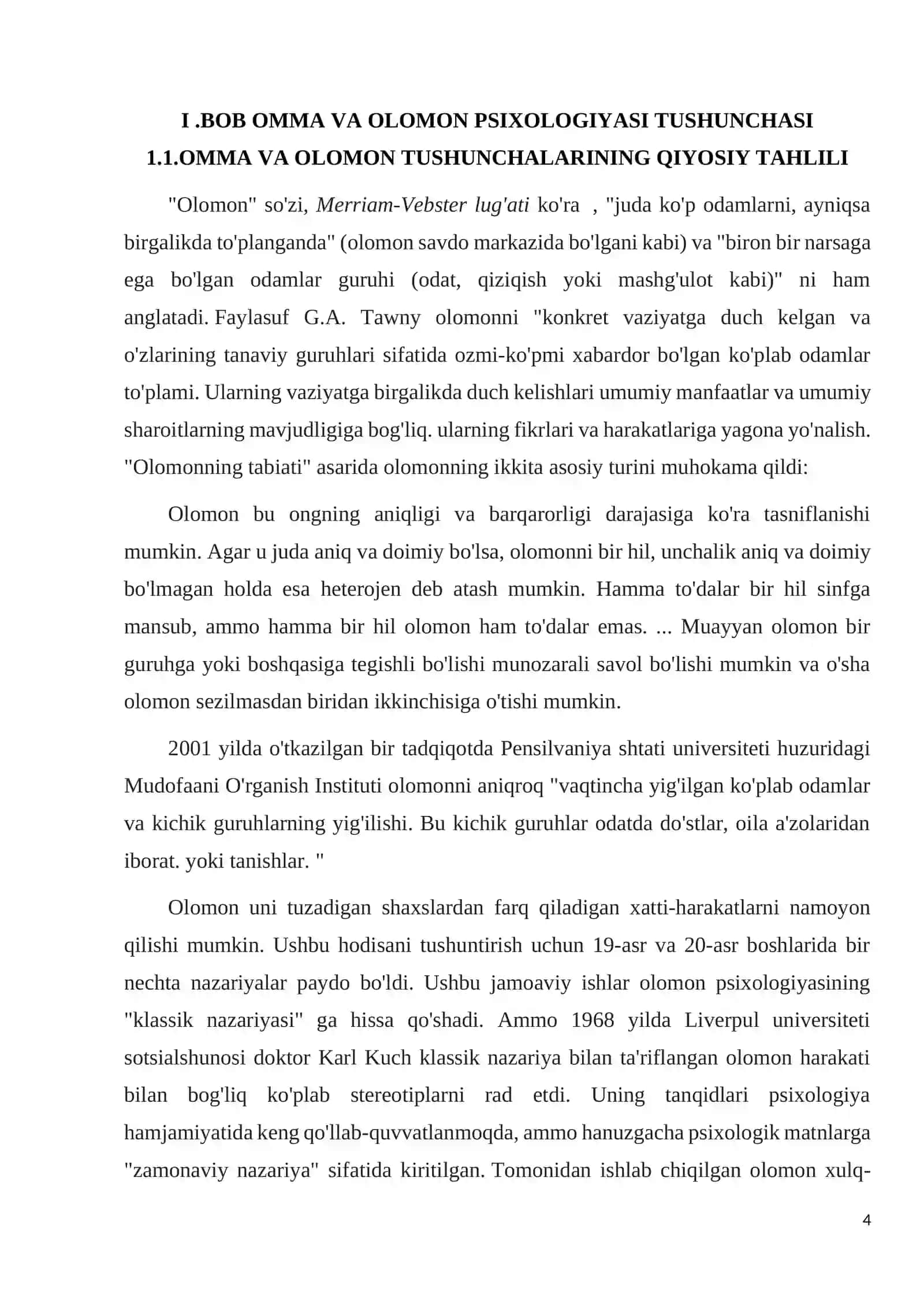 I .BOB OMMA VA OLOMON PSIXOLOGIYASI TUSHUNCHASI
1.1.OMMA VA OLOMON TUSHUNCHALARINING QIYOSIY TAHLILI

"Olomon" so'zi, Merriam-Vebster lug'ati ko'ra , "juda ko'p odamlarni, ayniqsa birgalikda to'planganda" (olomon savdo markazida bo'lgani kabi) va "biron bir narsaga ega bo'lgan odamlar guruhi (odat, qiziqish yoki mashg'ulot kabi)" ni ham anglatadi. Faylasuf G.A. Tawny olomonni "konkret vaziyatga duch kelgan va o'zlarining tanaviy guruhlari sifatida ozmi-ko'pmi xabardor bo'lgan ko'plab odamlar to'plami. Ularning vaziyatga birgalikda duch kelishlari umumiy manfaatlar va umumiy sharoitlarning mavjudligiga bog'liq. ularning fikrlari va harakatlariga yagona yo'nalish. "Olomonning tabiati" asarida olomonning ikkita asosiy turini muhokama qildi:

Olomon bu ongning aniqligi va barqarorligi darajasiga ko'ra tasniflanishi mumkin. Agar u juda aniq va doimiy bo'lsa, olomonni bir hil, unchalik aniq va doimiy bo'lmagan holda esa heterojen deb atash mumkin. Hamma to'dalar bir hil sinfga mansub, ammo hamma bir hil olomon ham to'dalar emas. ... Muayyan olomon bir guruhga yoki boshqasiga tegishli bo'lishi munozarali savol bo'lishi mumkin va o'sha olomon sezilmasdan biridan ikkinchisiga o'tishi mumkin.

2001 yilda o'tkazilgan bir tadqiqotda Pensilvaniya shtati universiteti huzuridagi Mudofaani O'rganish Instituti olomonni aniqroq "vaqtincha yig'ilgan ko'plab odamlar va kichik guruhlarning yig'ilishi. Bu kichik guruhlar odatda do'stlar, oila a'zolaridan iborat. yoki tanishlar. "

Olomon uni tuzadigan shaxslardan farq qiladigan xatti-harakatlarni namoyon qilishi mumkin. Ushbu hodisani tushuntirish uchun 19-asr va 20-asr boshlarida bir nechta nazariyalar paydo bo'ldi. Ushbu jamoaviy ishlar olomon psixologiyasining "klassik nazariyasi" ga hissa qo'shadi. Ammo 1968 yilda Liverpul universiteti sotsialshunosi doktor Karl Kuch klassik nazariya bilan ta'riflangan olomon harakati bilan bog'liq ko'plab stereotiplarni rad etdi. Uning tanqidlari psixologiya hamjamiyatida keng qo'llab-quvvatlanmoqda, ammo hanuzgacha psixologik matnlarga "zamonaviy nazariya" sifatida kiritilgan. Tomonidan ishlab chiqilgan olomon xulq-

4